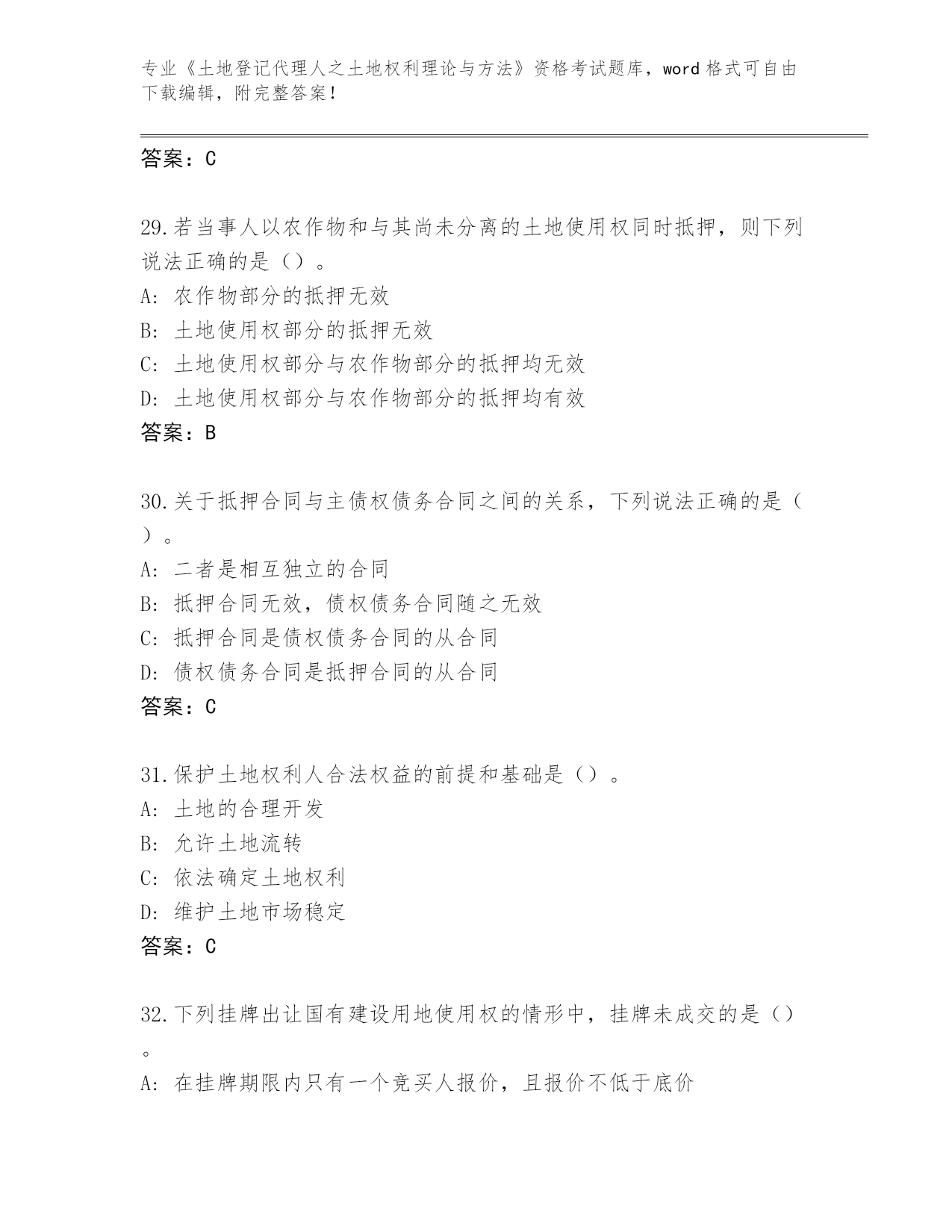 专业《土地登记代理人之土地权利理论与方法》资格考试题库，word 格式可自由下载编辑，附完整答案！

答案：C

29.若当事人以农作物和与其尚未分离的土地使用权同时抵押，则下列说法正确的是（）。
A: 农作物部分的抵押无效
B: 土地使用权部分的抵押无效
C: 土地使用权部分与农作物部分的抵押均无效
D: 土地使用权部分与农作物部分的抵押均有效
答案：B

30.关于抵押合同与主债权债务合同之间的关系，下列说法正确的是（）。
A: 二者是相互独立的合同
B: 抵押合同无效，债权债务合同随之无效
C: 抵押合同是债权债务合同的从合同
D: 债权债务合同是抵押合同的从合同
答案：C

31.保护土地权利人合法权益的前提和基础是（）。
A: 土地的合理开发
B: 允许土地流转
C: 依法确定土地权利
D: 维护土地市场稳定
答案：C

32.下列挂牌出让国有建设用地使用权的情形中，挂牌未成交的是（）。
A: 在挂牌期限内只有一个竞买人报价，且报价不低于底价